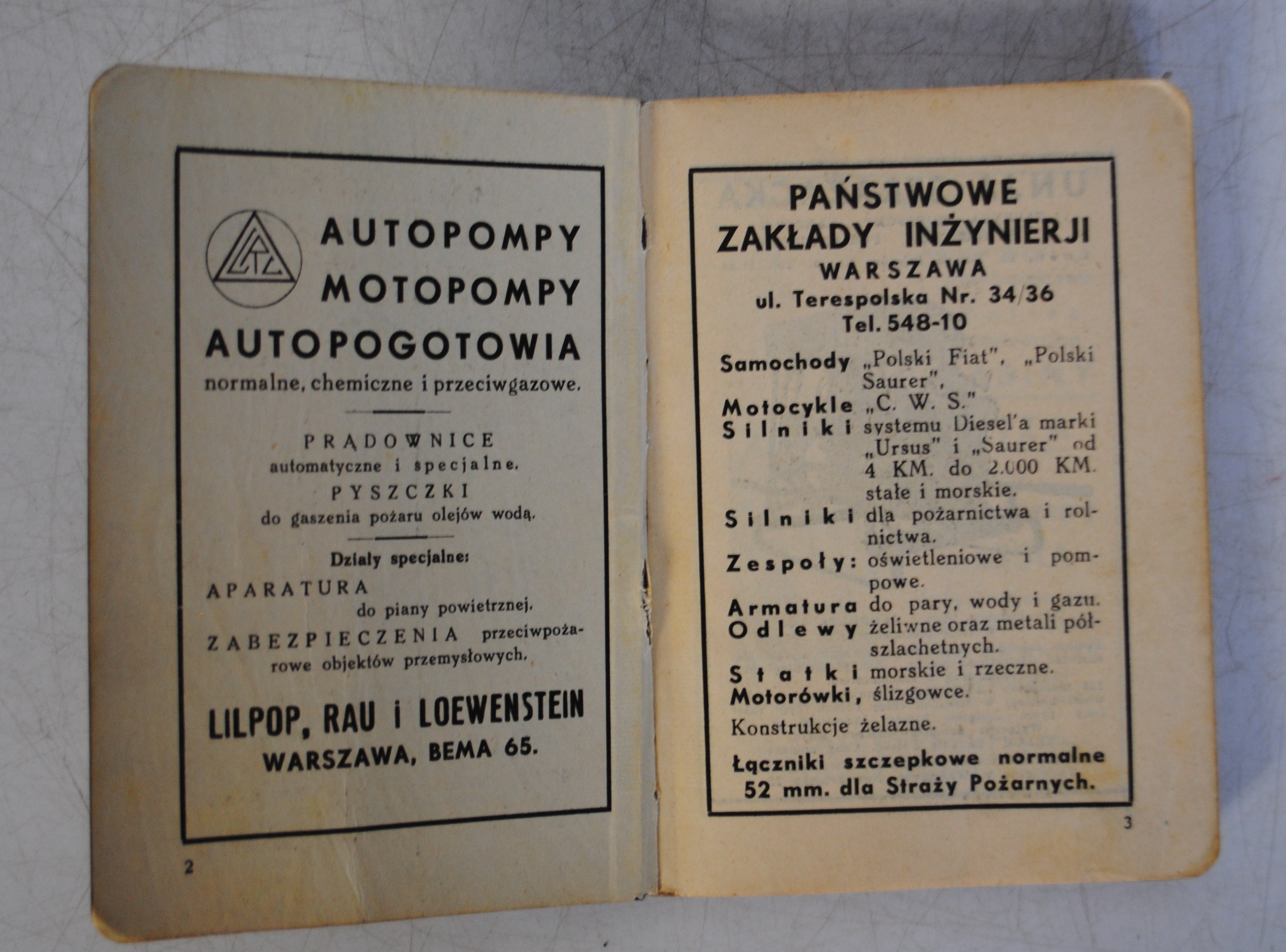 LRL

AUTOPOMPY
MOTOPOMPY
AUTOPOGOTOWIA
normalne, chemiczne i przeciwgazowe.

PRĄDOWNICE
automatyczne i specjalne.
PYSZCZKI
do gaszenia pożaru olejów wodą.

Działy specjalne:

APARATURA
do piany powietrznej.
ZABEZPIECZENIA przeciwpożarowe objektów przemysłowych.

LILPOP, RAU i LOEWENSTEIN
WARSZAWA, BEMA 65.

2

PAŃSTWOWE
ZAKŁADY INŻYNIERJI
WARSZAWA
ul. Terespolska Nr. 34/36
Tel. 548-10

Samochody „Polski Fiat", „Polski Saurer",
Motocykle „C. W. S."
Silniki systemu Diesel'a marki „Ursus" i „Saurer" od 4 KM. do 2.000 KM. stałe i morskie.
Silniki dla pożarnictwa i rolnictwa.
Zespoły: oświetleniowe i pompowe.
Armatura do pary, wody i gazu.
Odlewy żeliwne oraz metali półszlachetnych.
Statki morskie i rzeczne.
Motorówki, ślizgowce.
Konstrukcje żelazne.

Łączniki szczepkowe normalne 52 mm. dla Straży Pożarnych.

3